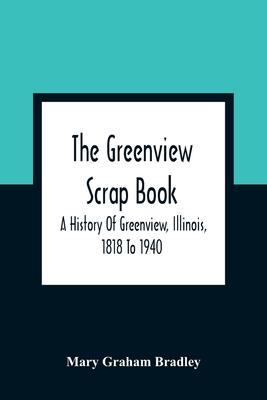 The Greenview Scrap Book

A History Of Greenview, Illinois, 1818 To 1940

Mary Graham Bradley